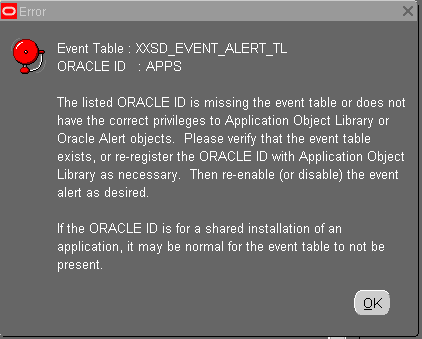 Error

Event Table : XXSD_EVENT_ALERT_TL
ORACLE ID : APPS

The listed ORACLE ID is missing the event table or does not have the correct privileges to Application Object Library or Oracle Alert objects. Please verify that the event table exists, or re-register the ORACLE ID with Application Object Library as necessary. Then re-enable (or disable) the event alert as desired.

If the ORACLE ID is for a shared installation of an application, it may be normal for the event table to not be present.

OK